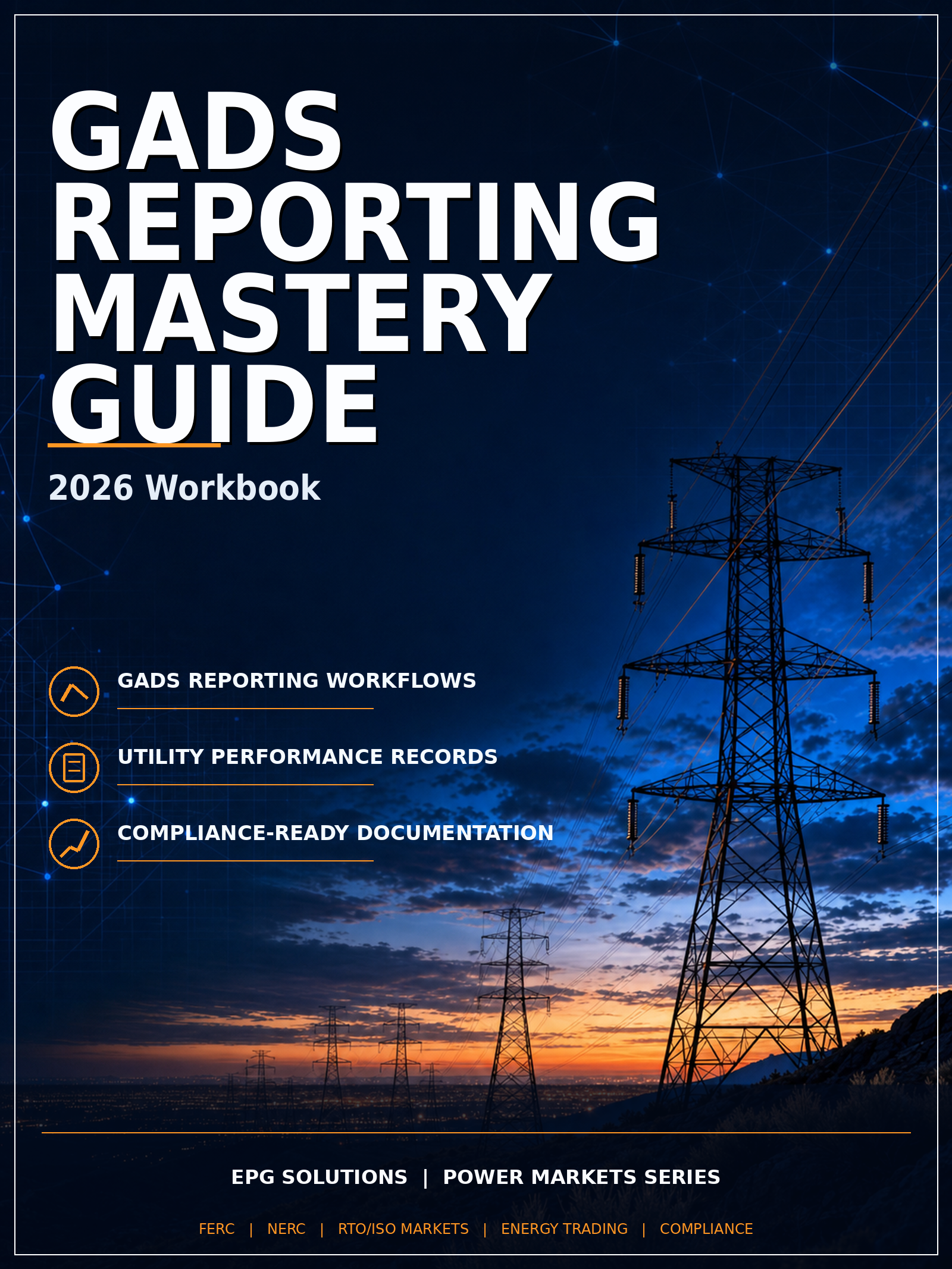 GADS REPORTING MASTERY GUIDE

2026 Workbook

GADS REPORTING WORKFLOWS

UTILITY PERFORMANCE RECORDS

COMPLIANCE-READY DOCUMENTATION

EPG SOLUTIONS | POWER MARKETS SERIES

FERC | NERC | RTO/ISO MARKETS | ENERGY TRADING | COMPLIANCE